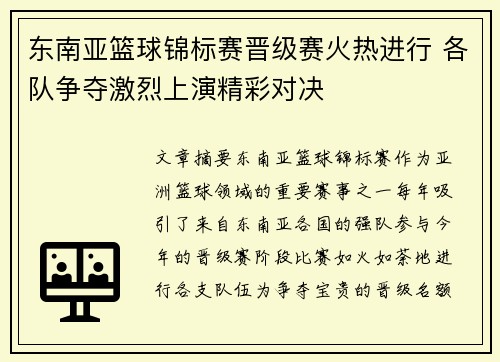 东南亚篮球锦标赛晋级赛火热进行 各队争夺激烈上演精彩对决

文章摘要东南亚篮球锦标赛作为亚洲篮球领域的重要赛事之一每年吸引了来自东南亚各国的强队参与今年的晋级赛阶段比赛如火如荼地进行各支队伍为争夺宝贵的晋级名额